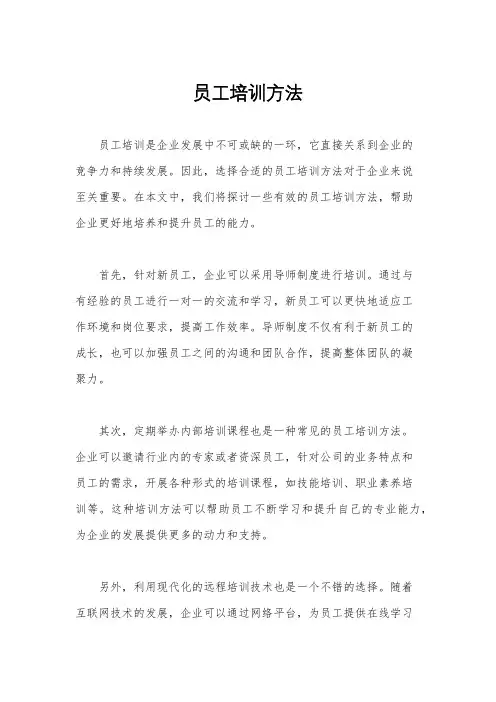 员工培训方法

员工培训是企业发展中不可或缺的一环，它直接关系到企业的竞争力和持续发展。因此，选择合适的员工培训方法对于企业来说至关重要。在本文中，我们将探讨一些有效的员工培训方法，帮助企业更好地培养和提升员工的能力。

首先，针对新员工，企业可以采用导师制度进行培训。通过与有经验的员工进行一对一的交流和学习，新员工可以更快地适应工作环境和岗位要求，提高工作效率。导师制度不仅有利于新员工的成长，也可以加强员工之间的沟通和团队合作，提高整体团队的凝聚力。

其次，定期举办内部培训课程也是一种常见的员工培训方法。企业可以邀请行业内的专家或者资深员工，针对公司的业务特点和员工的需求，开展各种形式的培训课程，如技能培训、职业素养培训等。这种培训方法可以帮助员工不断学习和提升自己的专业能力，为企业的发展提供更多的动力和支持。

另外，利用现代化的远程培训技术也是一个不错的选择。随着互联网技术的发展，企业可以通过网络平台，为员工提供在线学习